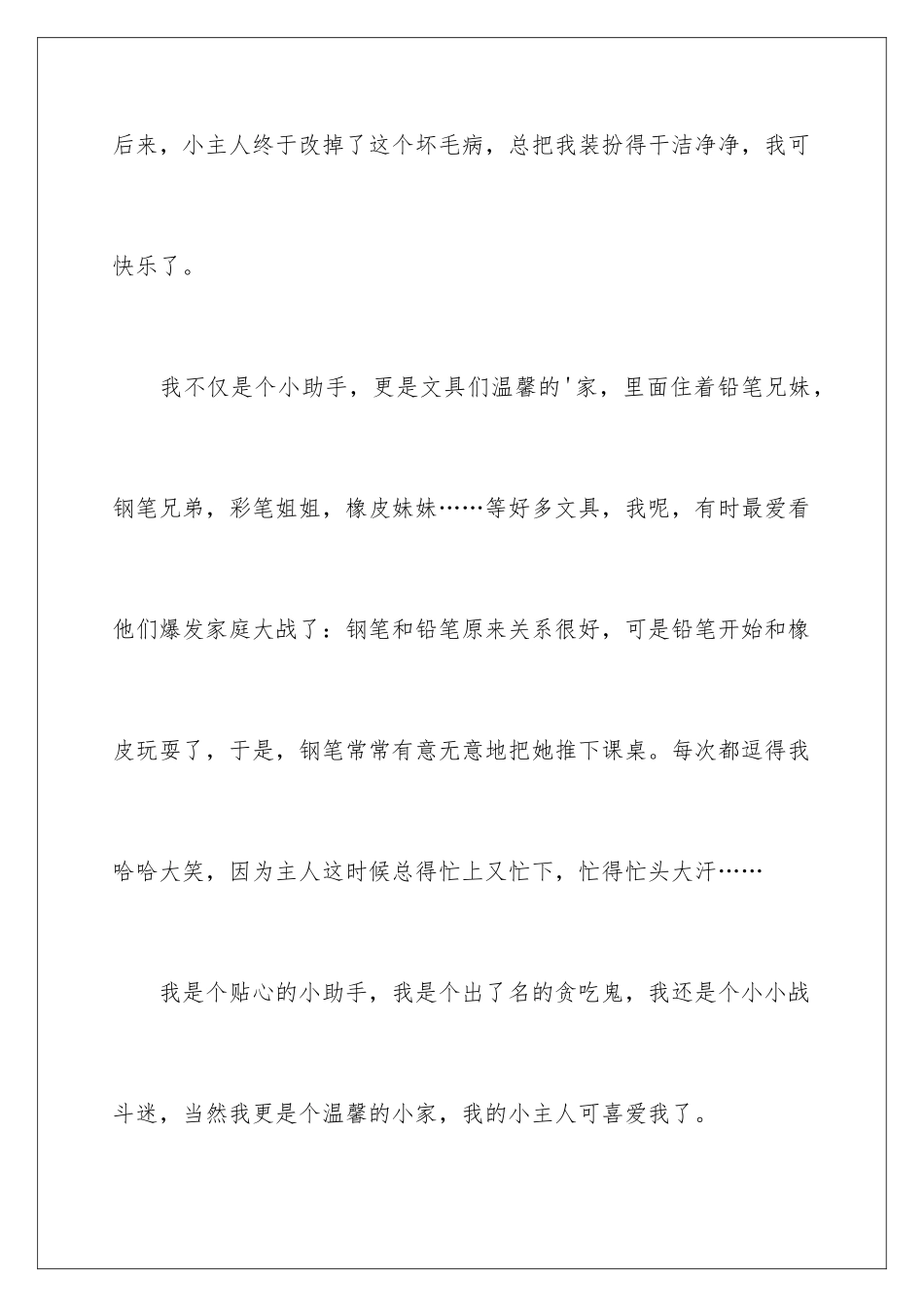 后来，小主人终于改掉了这个坏毛病，总把我装扮得干洁净净，我可快乐了。

我不仅是个小助手，更是文具们温馨的'家，里面住着铅笔兄妹，钢笔兄弟，彩笔姐姐，橡皮妹妹……等好多文具，我呢，有时最爱看他们爆发家庭大战了：钢笔和铅笔原来关系很好，可是铅笔开始和橡皮玩耍了，于是，钢笔常常有意无意地把她推下课桌。每次都逗得我哈哈大笑，因为主人这时候总得忙上又忙下，忙得忙头大汗……

我是个贴心的小助手，我是个出了名的贪吃鬼，我还是个小小战斗迷，当然我更是个温馨的小家，我的小主人可喜爱我了。